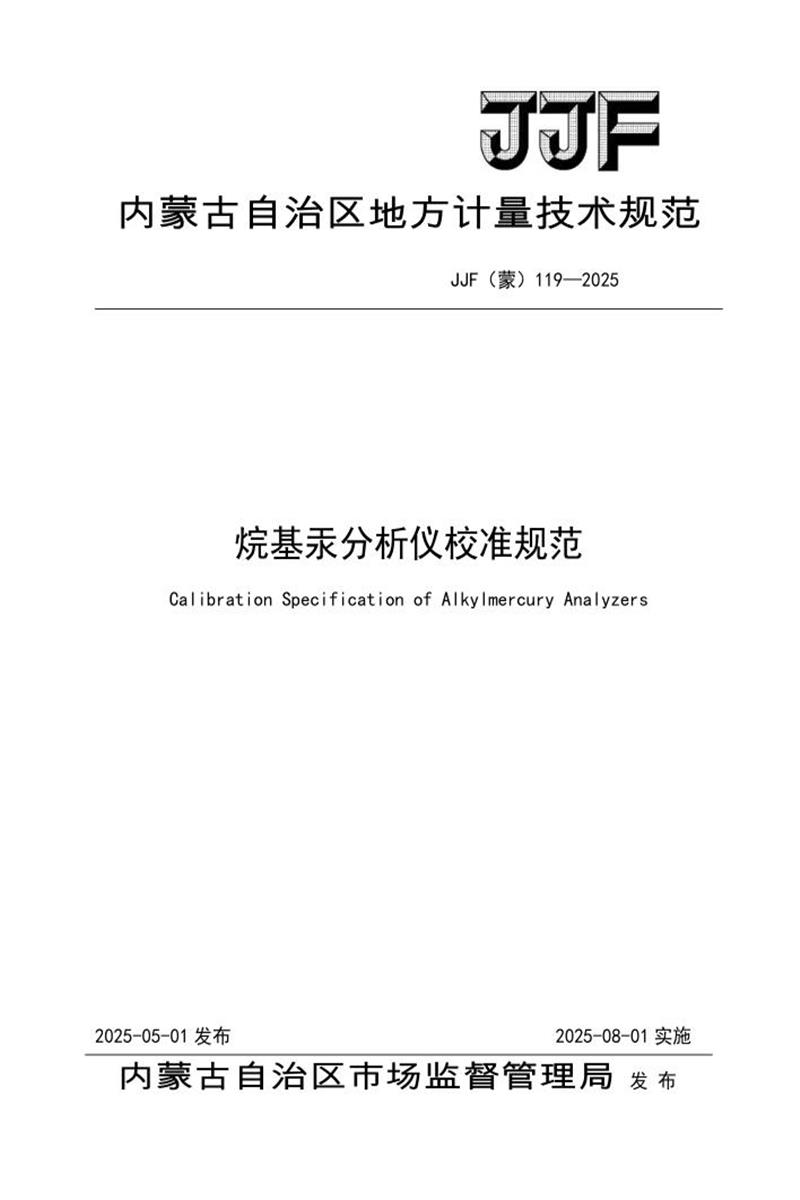 JJF

内蒙古自治区地方计量技术规范

JJF（蒙）119—2025

烷基汞分析仪校准规范

Calibration Specification of Alkylmercury Analyzers

2025-05-01 发布

2025-08-01 实施

内蒙古自治区市场监督管理局 发布